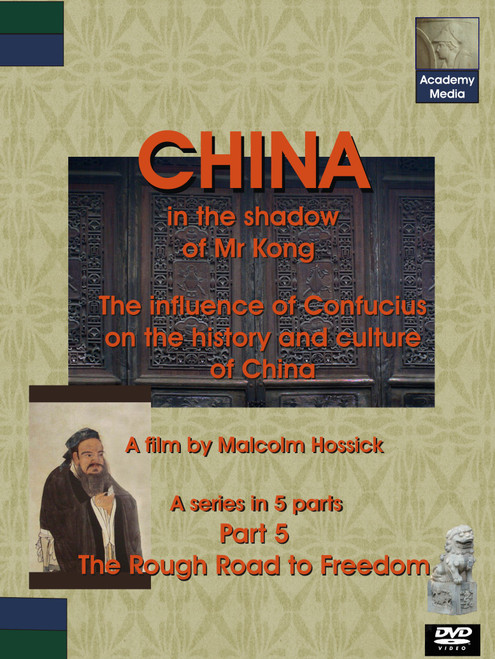 Academy Media

CHINA

in the shadow of Mr Kong

The influence of Confucius on the history and culture of China

A film by Malcolm Hossick

A series in 5 parts
Part 5
The Rough Road to Freedom

DVD VIDEO